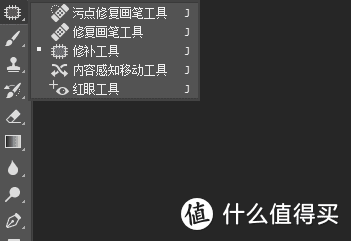 污点修复画笔工具 J
修复画笔工具 J
修补工具 J
内容感知移动工具 J
红眼工具 J

值 什么值得买